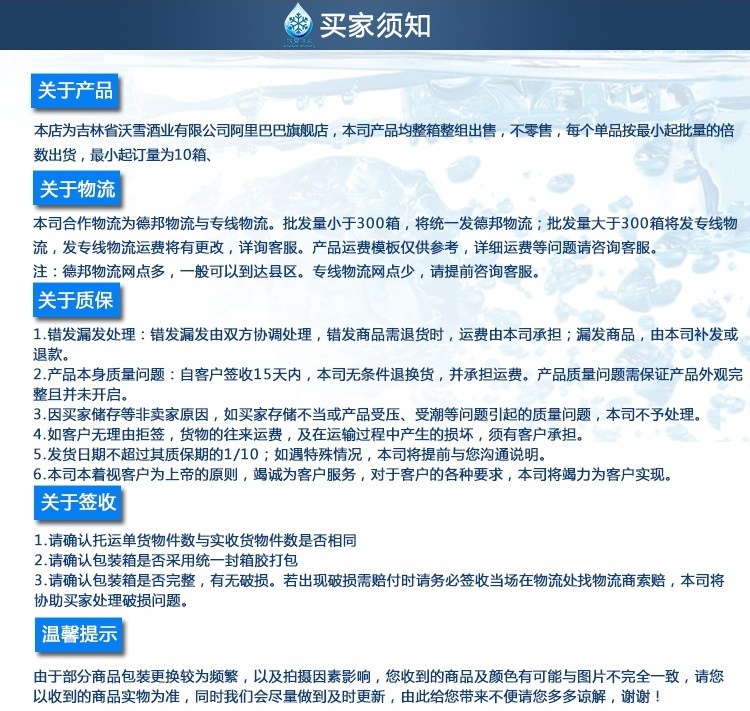 买家须知

关于产品

本店为吉林省沃雪酒业有限公司阿里巴巴旗舰店，本司产品均整箱整组出售，不零售，每个单品按最小起批量的倍数出货，最小起订量为10箱、

关于物流

本司合作物流为德邦物流与专线物流。批发量小于300箱，将统一发德邦物流；批发量大于300箱将发专线物流，发专线物流运费将有更改，详询客服。产品运费模板仅供参考，详细运费等问题请咨询客服。

注：德邦物流网点多，一般可以到达县区。专线物流网点少，请提前咨询客服。

关于质保

1.错发漏发处理：错发漏发由双方协调处理，错发商品需退货时，运费由本司承担；漏发商品，由本司补发或退款。
2.产品本身质量问题：自客户签收15天内，本司无条件退换货，并承担运费。产品质量问题需保证产品外观完整且并未开启。
3.因买家储存等非卖家原因，如买家存储不当或产品受压、受潮等问题引起的质量问题，本司不予处理。
4.如客户无理由拒签，货物的往来运费，及在运输过程中产生的损坏，须有客户承担。
5.发货日期不超过其质保期的1/10；如遇特殊情况，本司将提前与您沟通说明。
6.本司本着视客户为上帝的原则，竭诚为客户服务，对于客户的各种要求，本司将竭力为客户实现。

关于签收

1.请确认托运单货物件数与实收货物件数是否相同
2.请确认包装箱是否采用统一封箱胶打包
3.请确认包装箱是否完整，有无破损。若出现破损需赔付时请务必签收当场在物流处找物流商索赔，本司将协助买家处理破损问题。

温馨提示

由于部分商品包装更换较为频繁，以及拍摄因素影响，您收到的商品及颜色有可能与图片不完全一致，请您以收到的商品实物为准，同时我们会尽量做到及时更新，由此给您带来不便请您多多谅解，谢谢！